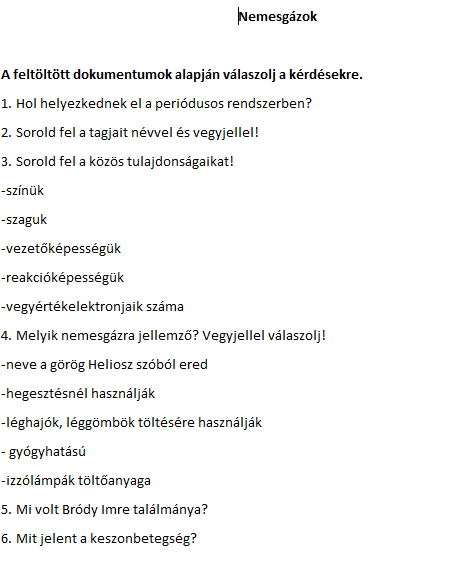 Nemesgázok

A feltöltött dokumentumok alapján válaszolj a kérdésekre.

1. Hol helyezkednek el a periódusos rendszerben?

2. Sorold fel a tagjait névvel és vegyjellel!

3. Sorold fel a közös tulajdonságaikat!

-színük

-szaguk

-vezetőképességük

-reakcióképességük

-vegyértékelektronjaik száma

4. Melyik nemesgázra jellemző? Vegyjellel válaszolj!

-neve a görög Heliosz szóból ered

-hegesztésnél használják

-léghajók, léggömbök töltésére használják

- gyógyhatású

-izzólámpák töltőanyaga

5. Mi volt Bródy Imre találmánya?

6. Mit jelent a keszonbetegség?